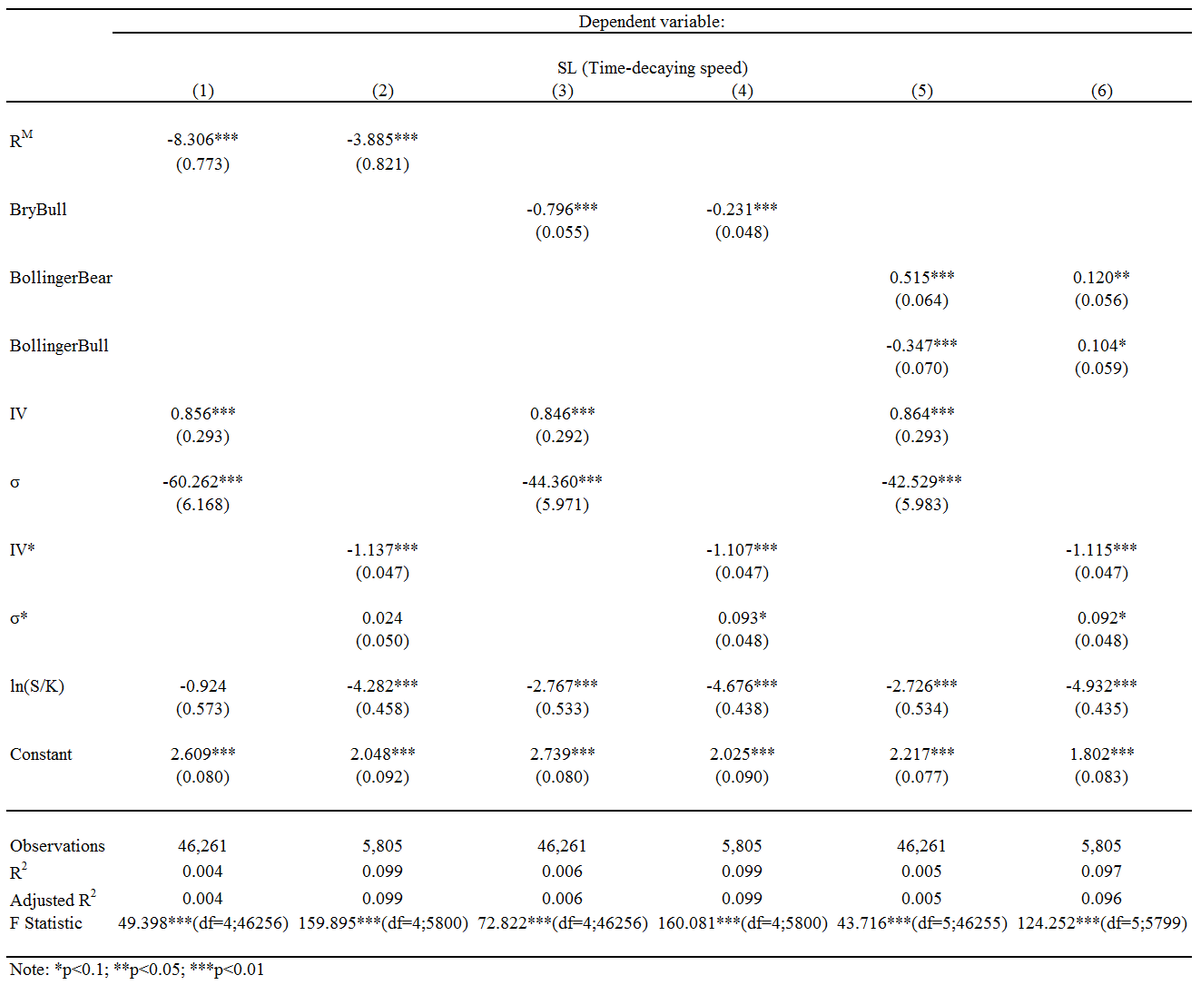 Dependent variable:

SL (Time-decaying speed)

| | (1) | (2) | (3) | (4) | (5) | (6) |
|---|---|---|---|---|---|---|
| $R^M$ | -8.306*** | -3.885*** | | | | |
| | (0.773) | (0.821) | | | | |
| BryBull | | | -0.796*** | -0.231*** | | |
| | | | (0.055) | (0.048) | | |
| BollingerBear | | | | | 0.515*** | 0.120** |
| | | | | | (0.064) | (0.056) |
| BollingerBull | | | | | -0.347*** | 0.104* |
| | | | | | (0.070) | (0.059) |
| IV | 0.856*** | | 0.846*** | | 0.864*** | |
| | (0.293) | | (0.292) | | (0.293) | |
| σ | -60.262*** | | -44.360*** | | -42.529*** | |
| | (6.168) | | (5.971) | | (5.983) | |
| IV* | | -1.137*** | | -1.107*** | | -1.115*** |
| | | (0.047) | | (0.047) | | (0.047) |
| σ* | | 0.024 | | 0.093* | | 0.092* |
| | | (0.050) | | (0.048) | | (0.048) |
| ln(S/K) | -0.924 | -4.282*** | -2.767*** | -4.676*** | -2.726*** | -4.932*** |
| | (0.573) | (0.458) | (0.533) | (0.438) | (0.534) | (0.435) |
| Constant | 2.609*** | 2.048*** | 2.739*** | 2.025*** | 2.217*** | 1.802*** |
| | (0.080) | (0.092) | (0.080) | (0.090) | (0.077) | (0.083) |
| Observations | 46,261 | 5,805 | 46,261 | 5,805 | 46,261 | 5,805 |
| $R^2$ | 0.004 | 0.099 | 0.006 | 0.099 | 0.005 | 0.097 |
| Adjusted $R^2$ | 0.004 | 0.099 | 0.006 | 0.099 | 0.005 | 0.096 |
| F Statistic | 49.398***(df=4;46256) | 159.895***(df=4;5800) | 72.822***(df=4;46256) | 160.081***(df=4;5800) | 43.716***(df=5;46255) | 124.252***(df=5;5799) |

Note: *p<0.1; **p<0.05; ***p<0.01